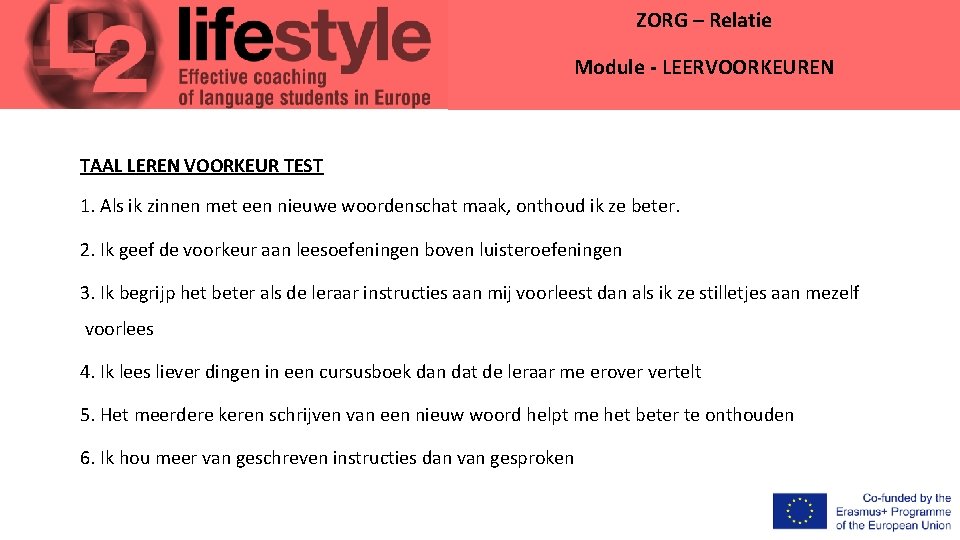 L2 lifestyle
Effective coaching of language students in Europe

ZORG – Relatie

Module - LEERVOORKEUREN

TAAL LEREN VOORKEUR TEST

1. Als ik zinnen met een nieuwe woordenschat maak, onthoud ik ze beter.

2. Ik geef de voorkeur aan leesoefeningen boven luisteroefeningen

3. Ik begrijp het beter als de leraar instructies aan mij voorleest dan als ik ze stilletjes aan mezelf voorlees

4. Ik lees liever dingen in een cursusboek dan dat de leraar me erover vertelt

5. Het meerdere keren schrijven van een nieuw woord helpt me het beter te onthouden

6. Ik hou meer van geschreven instructies dan van gesproken

Co-funded by the Erasmus+ Programme of the European Union